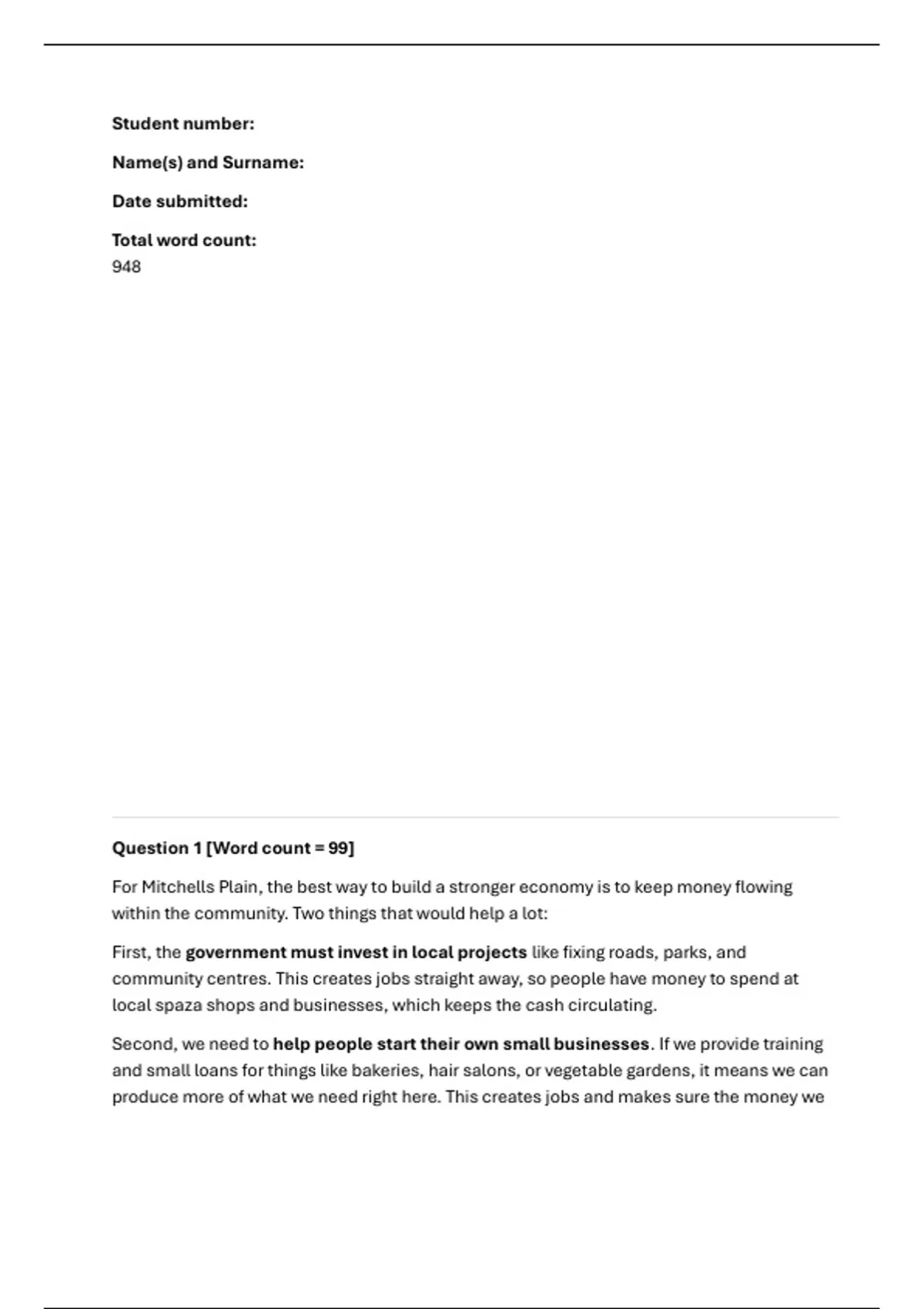 Student number:

Name(s) and Surname:

Date submitted:

Total word count:
948

Question 1 [Word count = 99]

For Mitchells Plain, the best way to build a stronger economy is to keep money flowing within the community. Two things that would help a lot:

First, the government must invest in local projects like fixing roads, parks, and community centres. This creates jobs straight away, so people have money to spend at local spaza shops and businesses, which keeps the cash circulating.

Second, we need to help people start their own small businesses. If we provide training and small loans for things like bakeries, hair salons, or vegetable gardens, it means we can produce more of what we need right here. This creates jobs and makes sure the money we